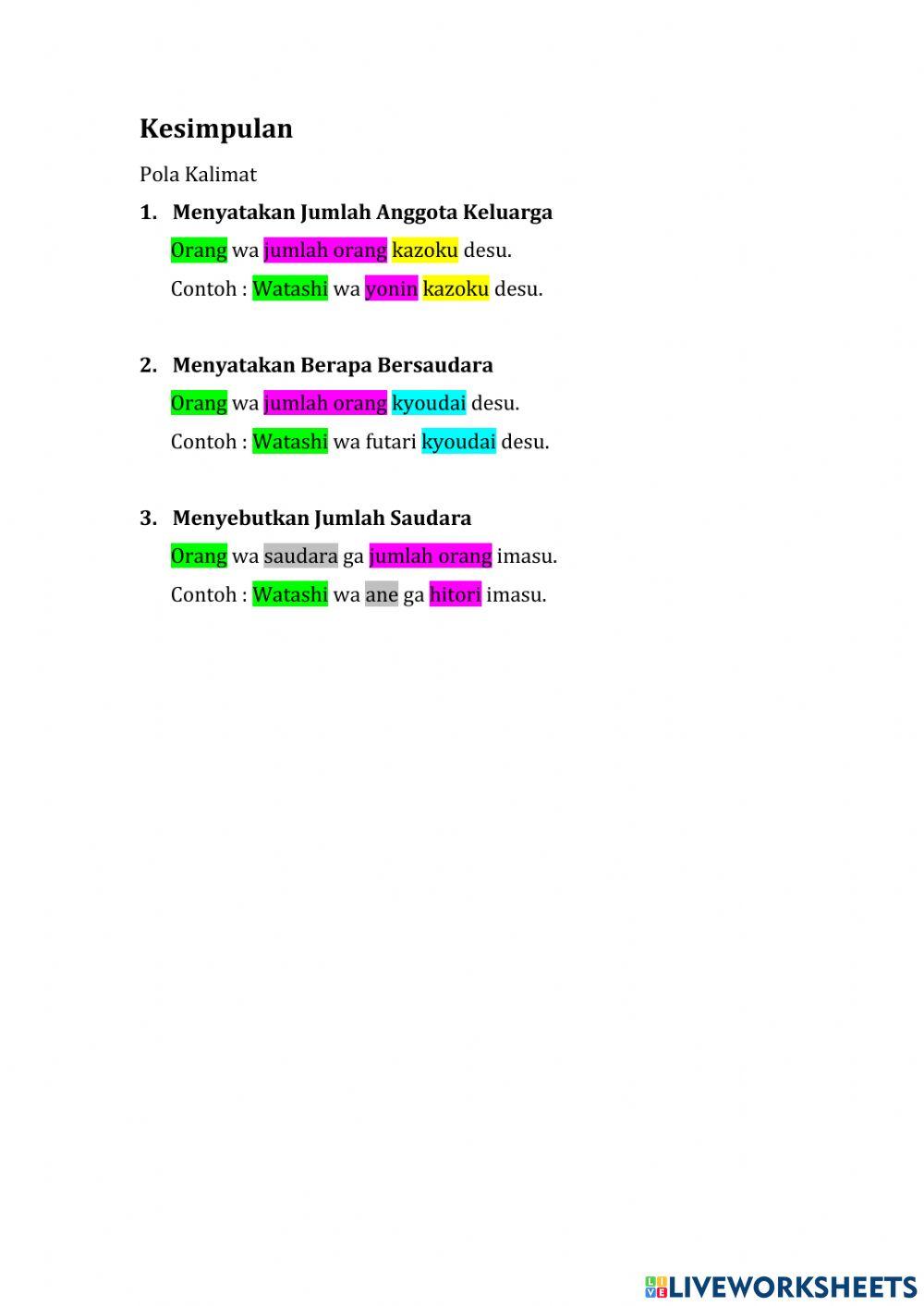 Kesimpulan

Pola Kalimat

1. Menyatakan Jumlah Anggota Keluarga

Orang wa jumlah orang kazoku desu.

Contoh : Watashi wa yonin kazoku desu.

2. Menyatakan Berapa Bersaudara

Orang wa jumlah orang kyoudai desu.

Contoh : Watashi wa futari kyoudai desu.

3. Menyebutkan Jumlah Saudara

Orang wa saudara ga jumlah orang imasu.

Contoh : Watashi wa ane ga hitori imasu.

LIVEWORKSHEETS